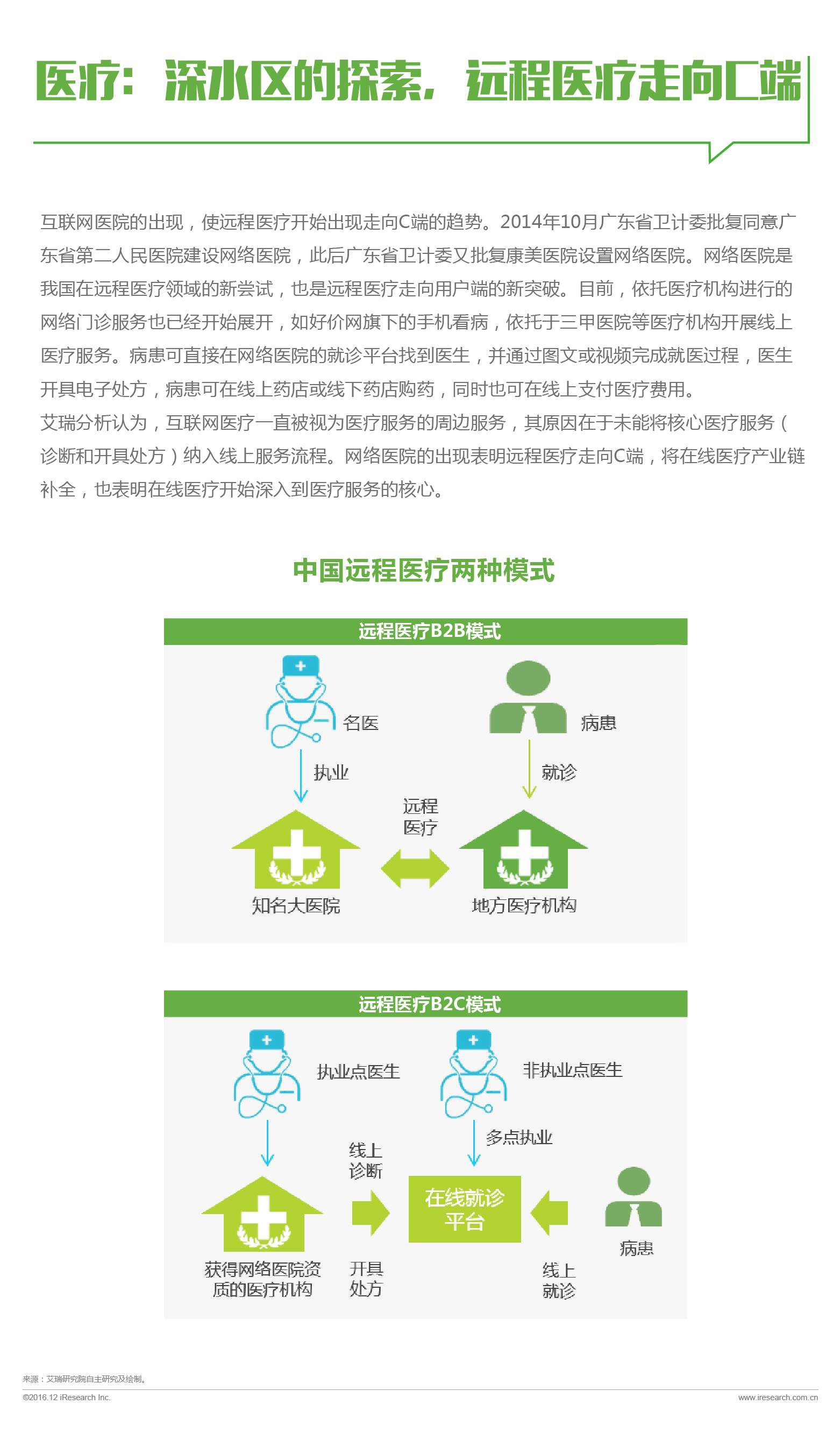 医疗：深水区的探索，远程医疗走向C端

互联网医院的出现，使远程医疗开始出现走向C端的趋势。2014年10月广东省卫计委批复同意广东省第二人民医院建设网络医院，此后广东省卫计委又批复康美医院设置网络医院。网络医院是我国在远程医疗领域的新尝试，也是远程医疗走向用户端的新突破。目前，依托医疗机构进行的网络门诊服务也已经开始展开，如好价网旗下的手机看病，依托于三甲医院等医疗机构开展线上医疗服务。病患可直接在网络医院的就诊平台找到医生，并通过图文或视频完成就医过程，医生开具电子处方，病患可在线上药店或线下药店购药，同时也可在线上支付医疗费用。
艾瑞分析认为，互联网医疗一直被视为医疗服务的周边服务，其原因在于未能将核心医疗服务（诊断和开具处方）纳入线上服务流程。网络医院的出现表明远程医疗走向C端，将在线医疗产业链补全，也表明在线医疗开始深入到医疗服务的核心。

中国远程医疗两种模式

远程医疗B2B模式

名医

病患

执业

就诊

远程
医疗

知名大医院

地方医疗机构

远程医疗B2C模式

执业点医生

非执业点医生

多点执业

线上
诊断

在线就诊
平台

病患

获得网络医院资
质的医疗机构

开具
处方

线上
就诊

来源：艾瑞研究院自主研究及绘制。

©2016.12 iResearch Inc.

www.iresearch.com.cn